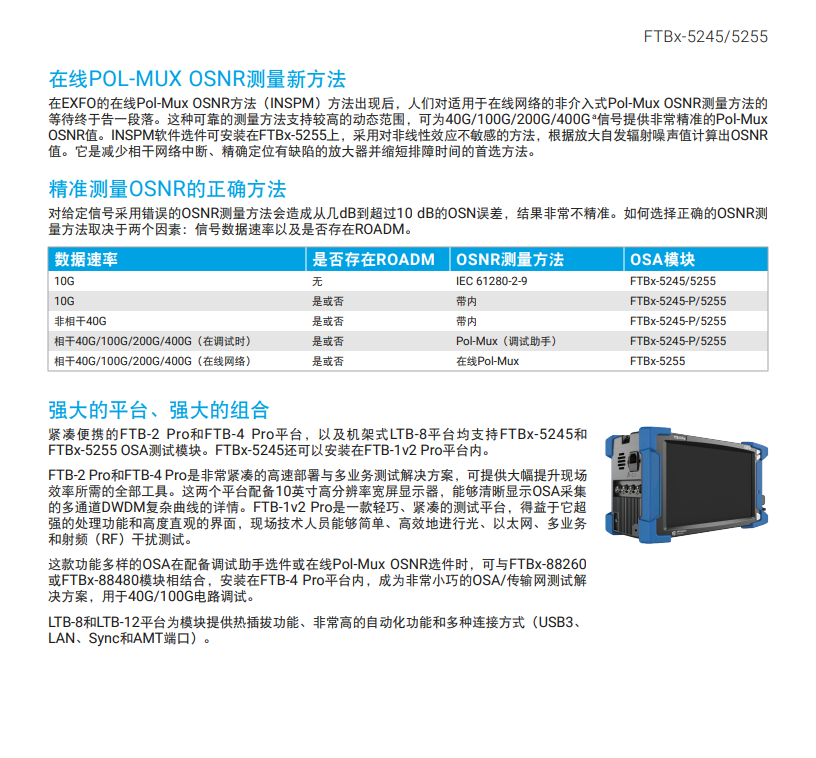 FTBx-5245/5255

在线POL-MUX OSNR测量新方法

在EXFO的在线Pol-Mux OSNR方法（INSPM）方法出现后，人们对适用于在线网络的非介入式Pol-Mux OSNR测量方法的等待终于告一段落。这种可靠的测量方法支持较高的动态范围，可为40G/100G/200G/400G$^a$信号提供非常精准的Pol-Mux OSNR值。INSPM软件选件可安装在FTBx-5255上，采用对非线性效应不敏感的方法，根据放大自发辐射噪声值计算出OSNR值。它是减少相干网络中断、精确定位有缺陷的放大器并缩短排障时间的首选方法。

精准测量OSNR的正确方法

对给定信号采用错误的OSNR测量方法会造成从几dB到超过10 dB的OSN误差，结果非常不精准。如何选择正确的OSNR测量方法取决于两个因素：信号数据速率以及是否存在ROADM。

| 数据速率 | 是否存在ROADM | OSNR测量方法 | OSA模块 |
|---|---|---|---|
| 10G | 无 | IEC 61280-2-9 | FTBx-5245/5255 |
| 10G | 是或否 | 带内 | FTBx-5245-P/5255 |
| 非相干40G | 是或否 | 带内 | FTBx-5245-P/5255 |
| 相干40G/100G/200G/400G（在调试时） | 是或否 | Pol-Mux（调试助手） | FTBx-5245-P/5255 |
| 相干40G/100G/200G/400G（在线网络） | 是或否 | 在线Pol-Mux | FTBx-5255 |

强大的平台、强大的组合

紧凑便携的FTB-2 Pro和FTB-4 Pro平台，以及机架式LTB-8平台均支持FTBx-5245和FTBx-5255 OSA测试模块。FTBx-5245还可以安装在FTB-1v2 Pro平台内。

FTB-2 Pro和FTB-4 Pro是非常紧凑的高速部署与多业务测试解决方案，可提供大幅提升现场效率所需的全部工具。这两个平台配备10英寸高分辨率宽屏显示器，能够清晰显示OSA采集的多通道DWDM复杂曲线的详情。FTB-1v2 Pro是一款轻巧、紧凑的测试平台，得益于它超强的处理功能和高度直观的界面，现场技术人员能够简单、高效地进行光、以太网、多业务和射频（RF）干扰测试。

这款功能多样的OSA在配备调试助手选件或在线Pol-Mux OSNR选件时，可与FTBx-88260或FTBx-88480模块相结合，安装在FTB-4 Pro平台内，成为非常小巧的OSA/传输网测试解决方案，用于40G/100G电路调试。

LTB-8和LTB-12平台为模块提供热插拔功能、非常高的自动化功能和多种连接方式（USB3、LAN、Sync和AMT端口）。